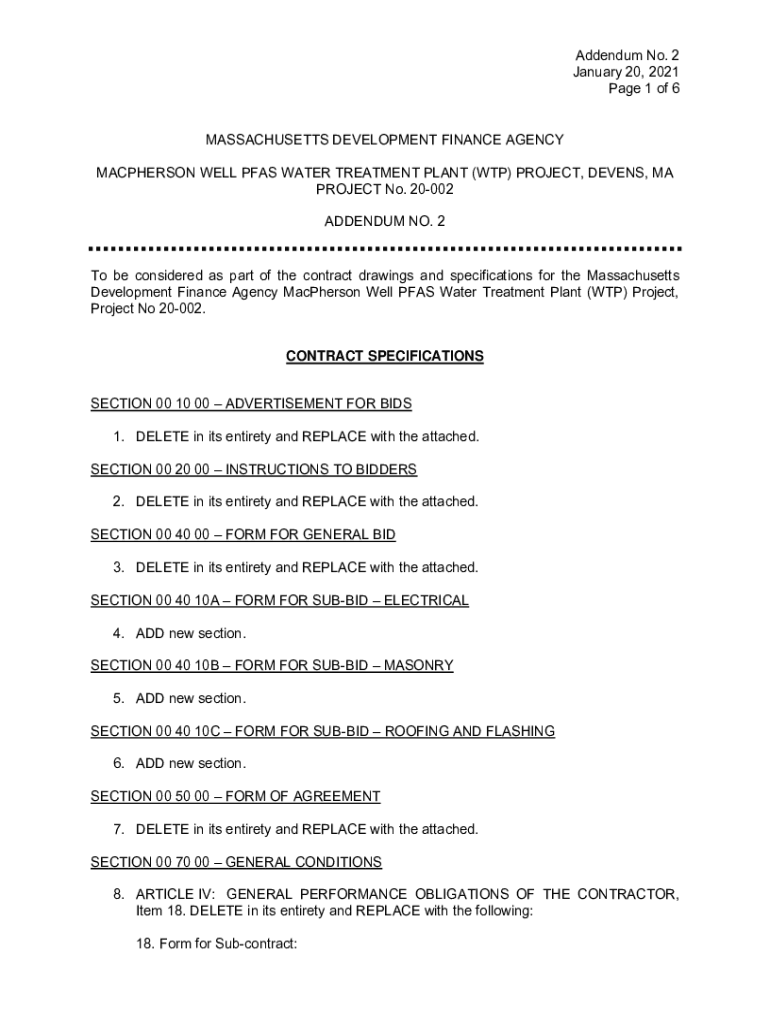 Addendum No. 2
January 20, 2021
Page 1 of 6

MASSACHUSETTS DEVELOPMENT FINANCE AGENCY

MACPHERSON WELL PFAS WATER TREATMENT PLANT (WTP) PROJECT, DEVENS, MA
PROJECT No. 20-002

ADDENDUM NO. 2

To be considered as part of the contract drawings and specifications for the Massachusetts Development Finance Agency MacPherson Well PFAS Water Treatment Plant (WTP) Project, Project No 20-002.

CONTRACT SPECIFICATIONS

SECTION 00 10 00 – ADVERTISEMENT FOR BIDS

1. DELETE in its entirety and REPLACE with the attached.

SECTION 00 20 00 – INSTRUCTIONS TO BIDDERS

2. DELETE in its entirety and REPLACE with the attached.

SECTION 00 40 00 – FORM FOR GENERAL BID

3. DELETE in its entirety and REPLACE with the attached.

SECTION 00 40 10A – FORM FOR SUB-BID – ELECTRICAL

4. ADD new section.

SECTION 00 40 10B – FORM FOR SUB-BID – MASONRY

5. ADD new section.

SECTION 00 40 10C – FORM FOR SUB-BID – ROOFING AND FLASHING

6. ADD new section.

SECTION 00 50 00 – FORM OF AGREEMENT

7. DELETE in its entirety and REPLACE with the attached.

SECTION 00 70 00 – GENERAL CONDITIONS

8. ARTICLE IV: GENERAL PERFORMANCE OBLIGATIONS OF THE CONTRACTOR, Item 18. DELETE in its entirety and REPLACE with the following:

18. Form for Sub-contract: